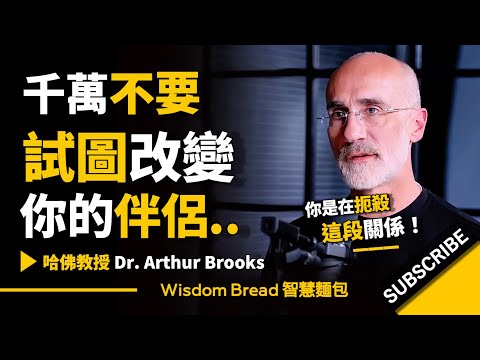 千萬不要
試圖改變
你的伴侶..

你是在扼殺
這段關係！

▶ 哈佛教授 Dr. Arthur Brooks

Wisdom Bread 智慧麵包

SUBSCRIBE